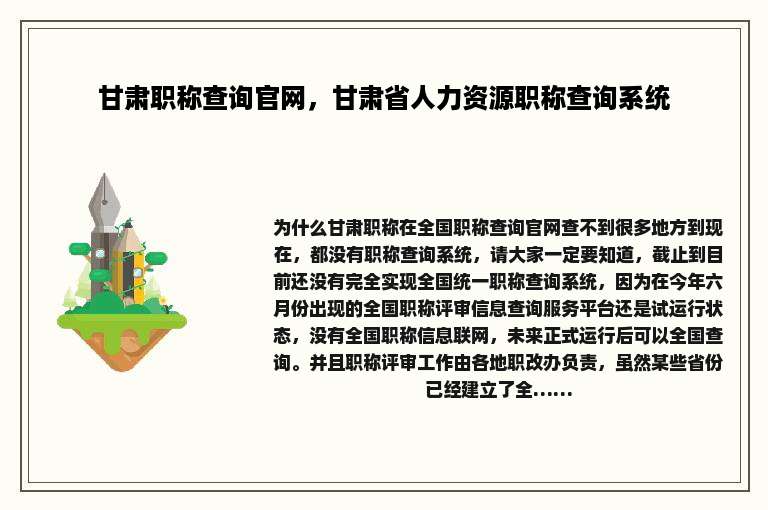 甘肃职称查询官网，甘肃省人力资源职称查询系统

为什么甘肃职称在全国职称查询官网查不到很多地方到现在，都没有职称查询系统，请大家一定要知道，截止到目前还没有完全实现全国统一职称查询系统，因为在今年六月份出现的全国职称评审信息查询服务平台还是试运行状态，没有全国职称信息联网，未来正式运行后可以全国查询。并且职称评审工作由各地职改办负责，虽然某些省份已经建立了全......